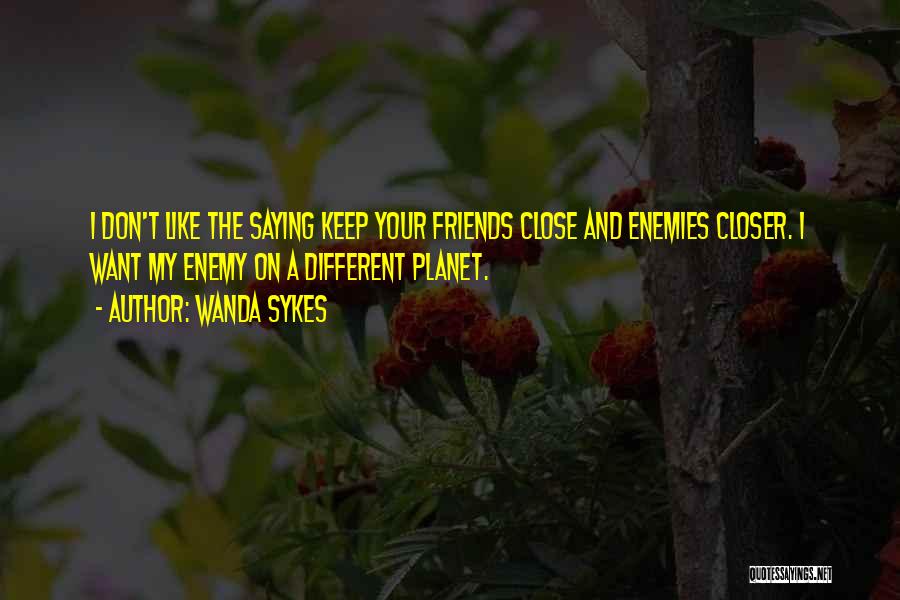 I DON'T LIKE THE SAYING KEEP YOUR FRIENDS CLOSE AND ENEMIES CLOSER. I WANT MY ENEMY ON A DIFFERENT PLANET.

- AUTHOR: WANDA SYKES

QUOTESSAYINGS.NET